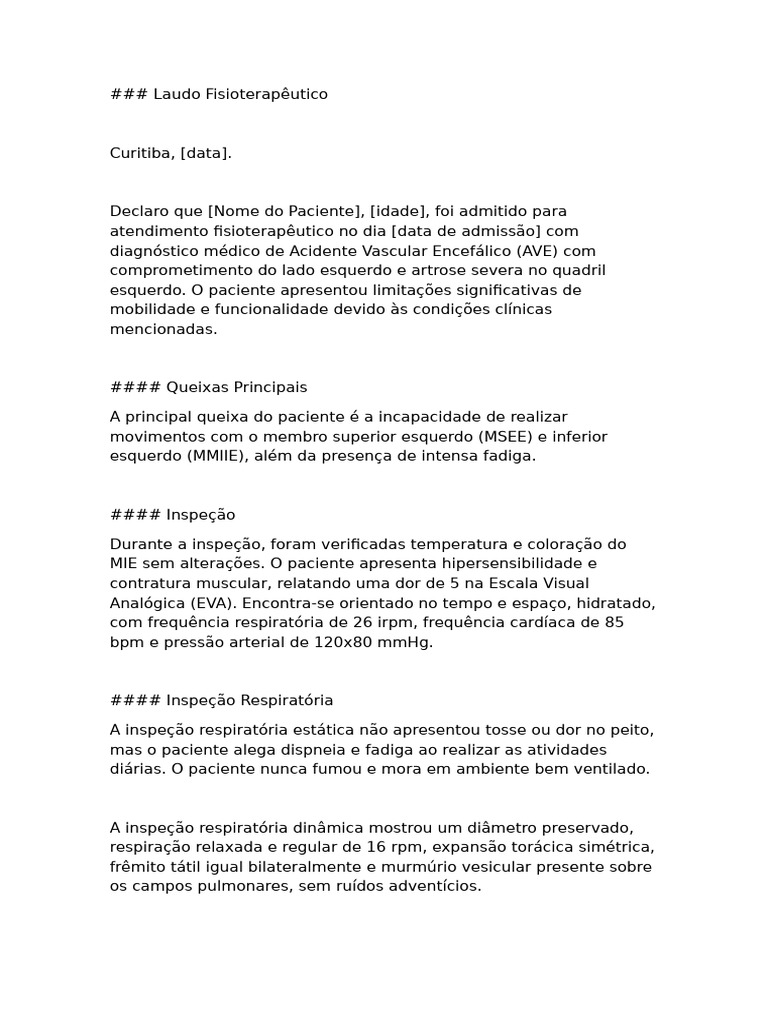 ### Laudo Fisioterapêutico

Curitiba, [data].

Declaro que [Nome do Paciente], [idade], foi admitido para atendimento fisioterapêutico no dia [data de admissão] com diagnóstico médico de Acidente Vascular Encefálico (AVE) com comprometimento do lado esquerdo e artrose severa no quadril esquerdo. O paciente apresentou limitações significativas de mobilidade e funcionalidade devido às condições clínicas mencionadas.

#### Queixas Principais

A principal queixa do paciente é a incapacidade de realizar movimentos com o membro superior esquerdo (MSEE) e inferior esquerdo (MMIIE), além da presença de intensa fadiga.

#### Inspeção

Durante a inspeção, foram verificadas temperatura e coloração do MIE sem alterações. O paciente apresenta hipersensibilidade e contratura muscular, relatando uma dor de 5 na Escala Visual Analógica (EVA). Encontra-se orientado no tempo e espaço, hidratado, com frequência respiratória de 26 irpm, frequência cardíaca de 85 bpm e pressão arterial de 120x80 mmHg.

#### Inspeção Respiratória

A inspeção respiratória estática não apresentou tosse ou dor no peito, mas o paciente alega dispneia e fadiga ao realizar as atividades diárias. O paciente nunca fumou e mora em ambiente bem ventilado.

A inspeção respiratória dinâmica mostrou um diâmetro preservado, respiração relaxada e regular de 16 rpm, expansão torácica simétrica, frêmito tátil igual bilateralmente e murmúrio vesicular presente sobre os campos pulmonares, sem ruídos adventícios.